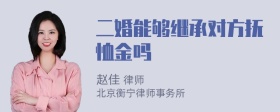 二婚能够继承对方抚恤金吗

赵佳 律师
北京衡宁律师事务所